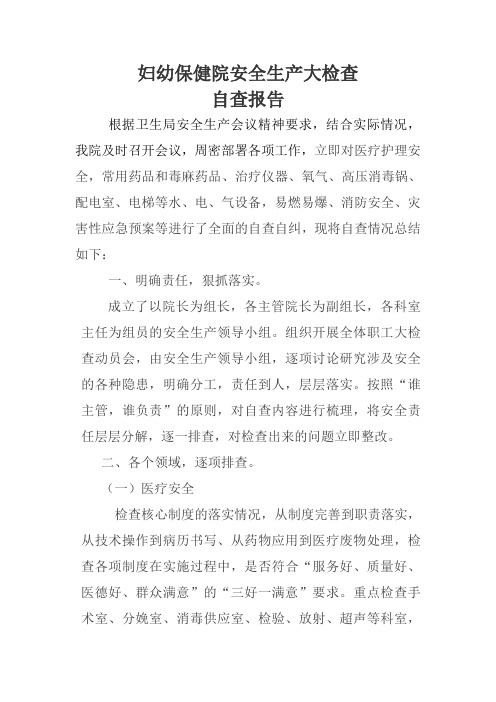 妇幼保健院安全生产大检查
自查报告

根据卫生局安全生产会议精神要求，结合实际情况，我院及时召开会议，周密部署各项工作，立即对医疗护理安全，常用药品和毒麻药品、治疗仪器、氧气、高压消毒锅、配电室、电梯等水、电、气设备，易燃易爆、消防安全、灾害性应急预案等进行了全面的自查自纠，现将自查情况总结如下：

一、明确责任，狠抓落实。

成立了以院长为组长，各主管院长为副组长，各科室主任为组员的安全生产领导小组。组织开展全体职工大检查动员会，由安全生产领导小组，逐项讨论研究涉及安全的各种隐患，明确分工，责任到人，层层落实。按照“谁主管，谁负责”的原则，对自查内容进行梳理，将安全责任层层分解，逐一排查，对检查出来的问题立即整改。

二、各个领域，逐项排查。

（一）医疗安全

检查核心制度的落实情况，从制度完善到职责落实，从技术操作到病历书写、从药物应用到医疗废物处理，检查各项制度在实施过程中，是否符合“服务好、质量好、医德好、群众满意”的“三好一满意”要求。重点检查手术室、分娩室、消毒供应室、检验、放射、超声等科室，